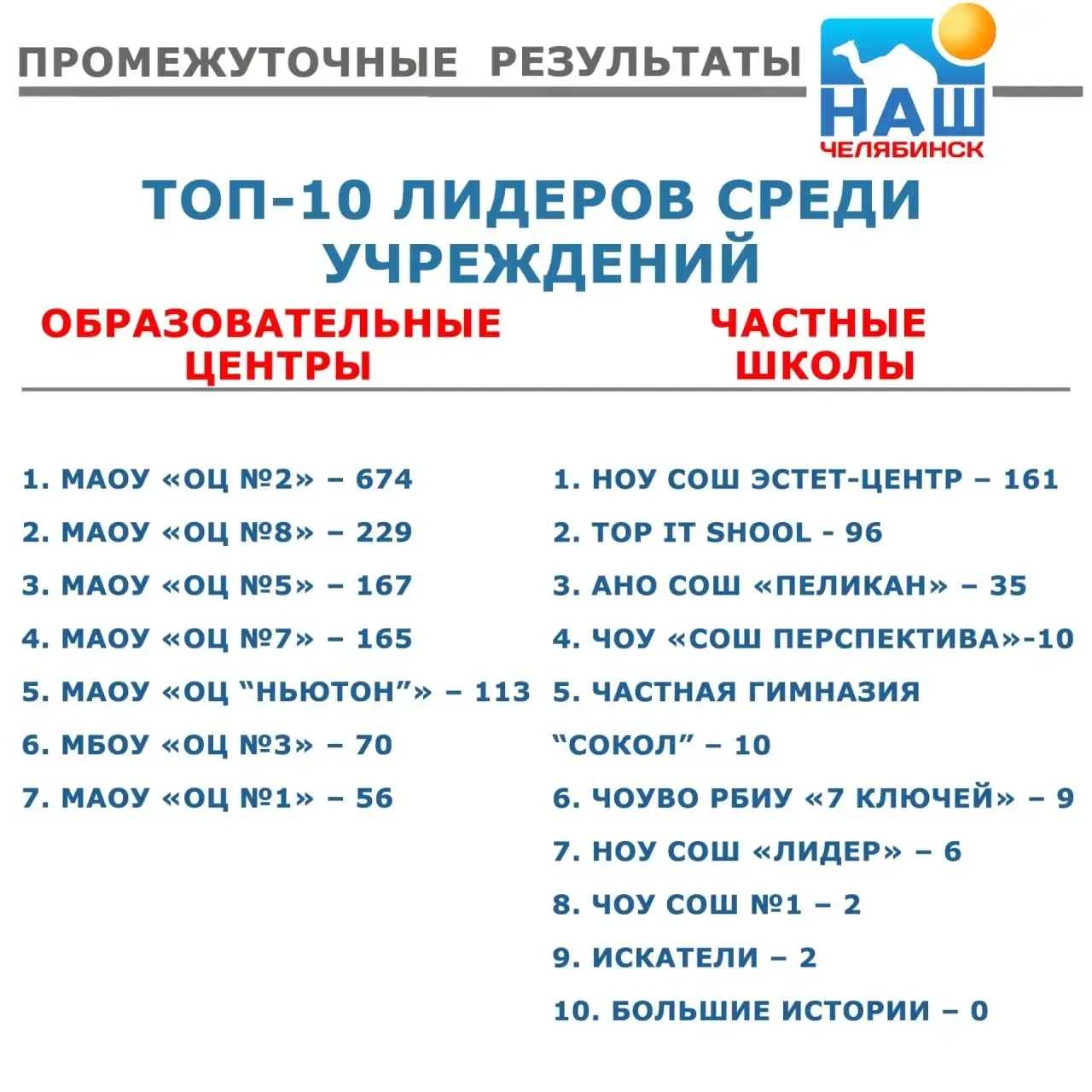 ПРОМЕЖУТОЧНЫЕ РЕЗУЛЬТАТЫ

НАШ ЧЕЛЯБИНСК

ТОП-10 ЛИДЕРОВ СРЕДИ УЧРЕЖДЕНИЙ

ОБРАЗОВАТЕЛЬНЫЕ ЦЕНТРЫ

1. МАОУ «ОЦ №2» – 674
2. МАОУ «ОЦ №8» – 229
3. МАОУ «ОЦ №5» – 167
4. МАОУ «ОЦ №7» – 165
5. МАОУ «ОЦ “НЬЮТОН”» – 113
6. МБОУ «ОЦ №3» – 70
7. МАОУ «ОЦ №1» – 56

ЧАСТНЫЕ ШКОЛЫ

1. НОУ СОШ ЭСТЕТ-ЦЕНТР – 161
2. TOP IT SHOOL - 96
3. АНО СОШ «ПЕЛИКАН» – 35
4. ЧОУ «СОШ ПЕРСПЕКТИВА»-10
5. ЧАСТНАЯ ГИМНАЗИЯ “СОКОЛ” – 10
6. ЧОУВО РБИУ «7 КЛЮЧЕЙ» – 9
7. НОУ СОШ «ЛИДЕР» – 6
8. ЧОУ СОШ №1 – 2
9. ИСКАТЕЛИ – 2
10. БОЛЬШИЕ ИСТОРИИ – 0